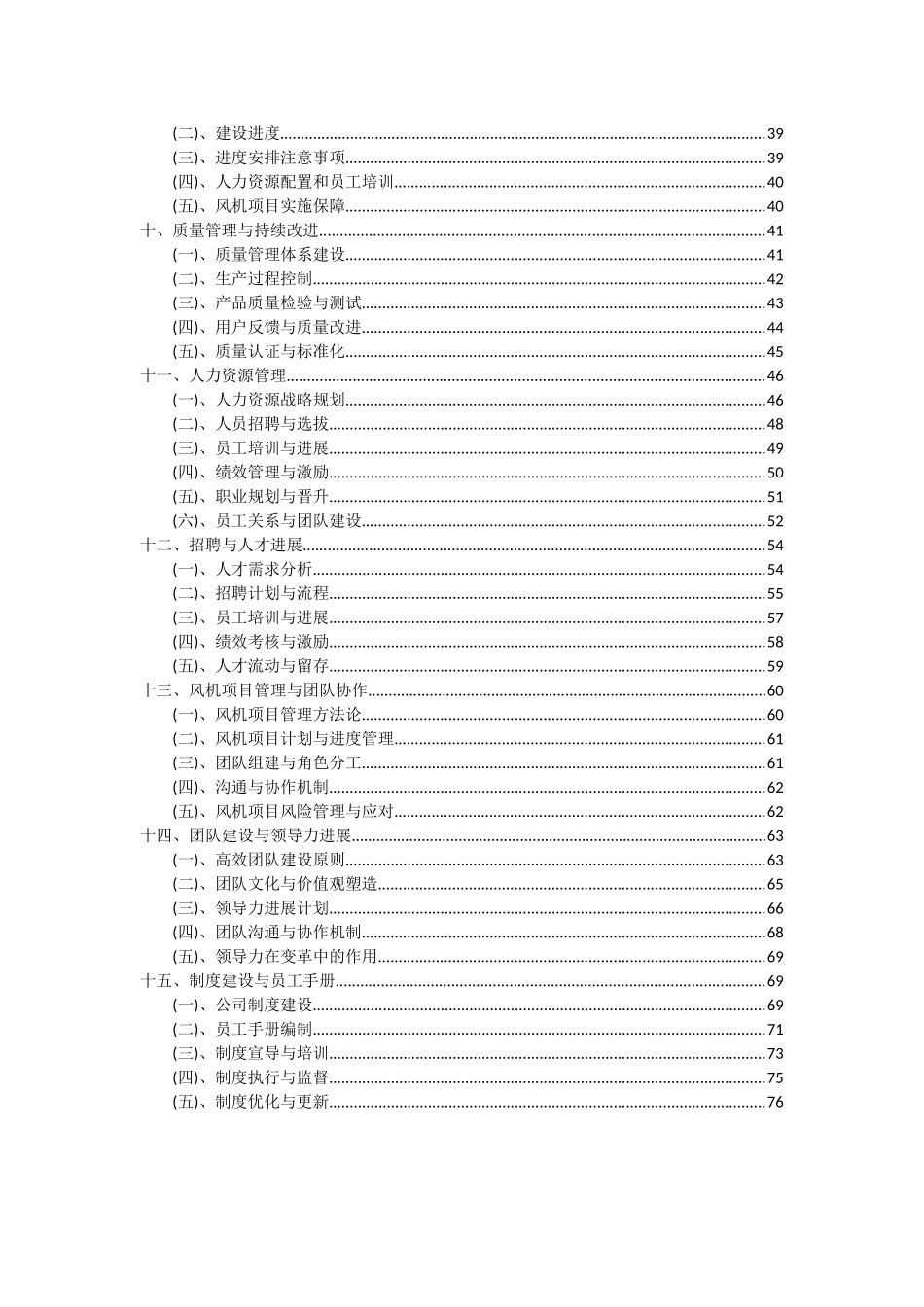 (二)、建设进度......39
(三)、进度安排注意事项......39
(四)、人力资源配置和员工培训......40
(五)、风机项目实施保障......40
十、质量管理与持续改进......41
(一)、质量管理体系建设......41
(二)、生产过程控制......42
(三)、产品质量检验与测试......43
(四)、用户反馈与质量改进......44
(五)、质量认证与标准化......45
十一、人力资源管理......46
(一)、人力资源战略规划......46
(二)、人员招聘与选拔......48
(三)、员工培训与进展......49
(四)、绩效管理与激励......50
(五)、职业规划与晋升......51
(六)、员工关系与团队建设......52
十二、招聘与人才进展......54
(一)、人才需求分析......54
(二)、招聘计划与流程......55
(三)、员工培训与进展......57
(四)、绩效考核与激励......58
(五)、人才流动与留存......59
十三、风机项目管理与团队协作......60
(一)、风机项目管理方法论......60
(二)、风机项目计划与进度管理......61
(三)、团队组建与角色分工......61
(四)、沟通与协作机制......62
(五)、风机项目风险管理与应对......62
十四、团队建设与领导力进展......63
(一)、高效团队建设原则......63
(二)、团队文化与价值观塑造......65
(三)、领导力进展计划......66
(四)、团队沟通与协作机制......68
(五)、领导力在变革中的作用......69
十五、制度建设与员工手册......69
(一)、公司制度建设......69
(二)、员工手册编制......71
(三)、制度宣导与培训......73
(四)、制度执行与监督......75
(五)、制度优化与更新......76